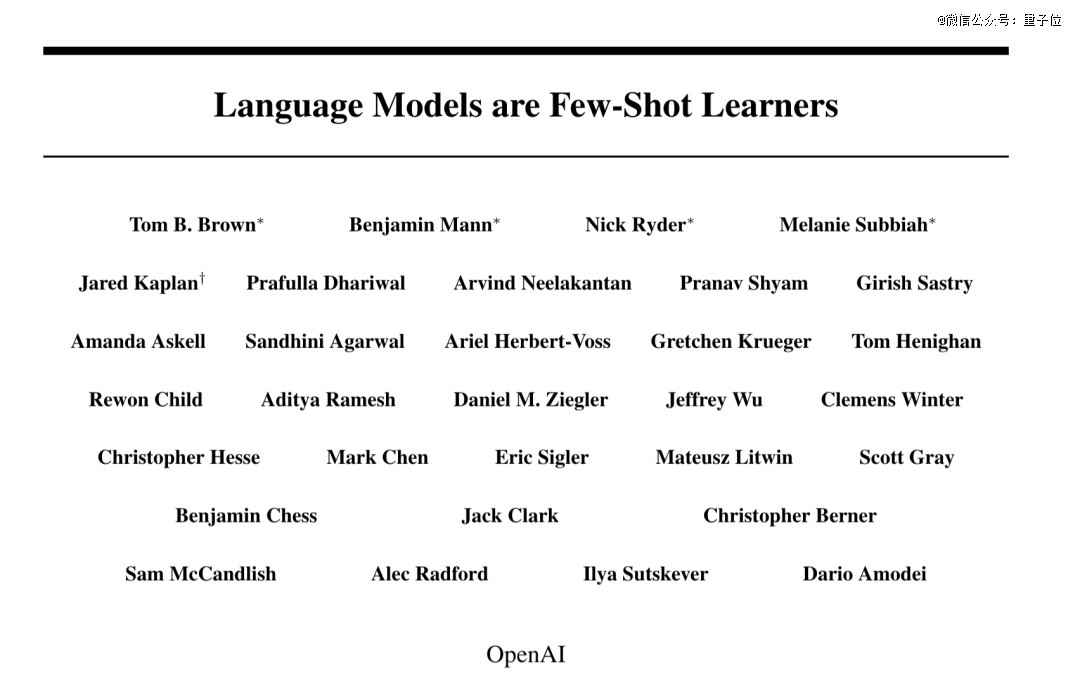 @微信公众号：量子位

Language Models are Few-Shot Learners

Tom B. Brown$^*$ Benjamin Mann$^*$ Nick Ryder$^*$ Melanie Subbiah$^*$

Jared Kaplan$^\dagger$ Prafulla Dhariwal Arvind Neelakantan Pranav Shyam Girish Sastry

Amanda Askell Sandhini Agarwal Ariel Herbert-Voss Gretchen Krueger Tom Henighan

Rewon Child Aditya Ramesh Daniel M. Ziegler Jeffrey Wu Clemens Winter

Christopher Hesse Mark Chen Eric Sigler Mateusz Litwin Scott Gray

Benjamin Chess Jack Clark Christopher Berner

Sam McCandlish Alec Radford Ilya Sutskever Dario Amodei

OpenAI